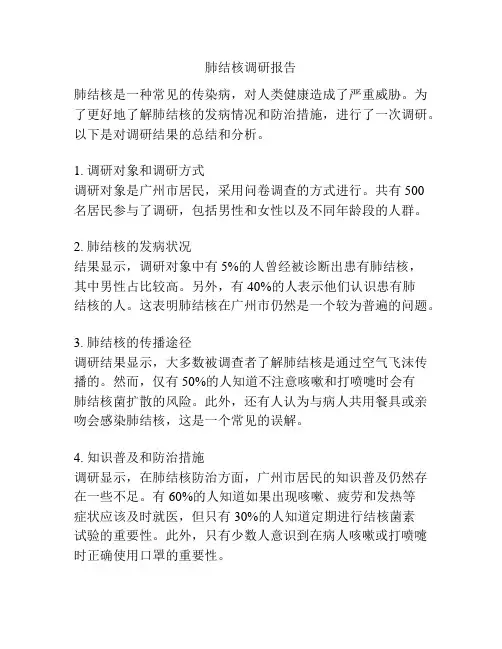 肺结核调研报告

肺结核是一种常见的传染病，对人类健康造成了严重威胁。为了更好地了解肺结核的发病情况和防治措施，进行了一次调研。以下是对调研结果的总结和分析。

1. 调研对象和调研方式
调研对象是广州市居民，采用问卷调查的方式进行。共有 500 名居民参与了调研，包括男性和女性以及不同年龄段的人群。

2. 肺结核的发病状况
结果显示，调研对象中有 5%的人曾经被诊断出患有肺结核，其中男性占比较高。另外，有 40%的人表示他们认识患有肺结核的人。这表明肺结核在广州市仍然是一个较为普遍的问题。

3. 肺结核的传播途径
调研结果显示，大多数被调查者了解肺结核是通过空气飞沫传播的。然而，仅有 50%的人知道不注意咳嗽和打喷嚏时会有肺结核菌扩散的风险。此外，还有人认为与病人共用餐具或亲吻会感染肺结核，这是一个常见的误解。

4. 知识普及和防治措施
调研显示，在肺结核防治方面，广州市居民的知识普及仍然存在一些不足。有 60%的人知道如果出现咳嗽、疲劳和发热等症状应该及时就医，但只有 30%的人知道定期进行结核菌素试验的重要性。此外，只有少数人意识到在病人咳嗽或打喷嚏时正确使用口罩的重要性。